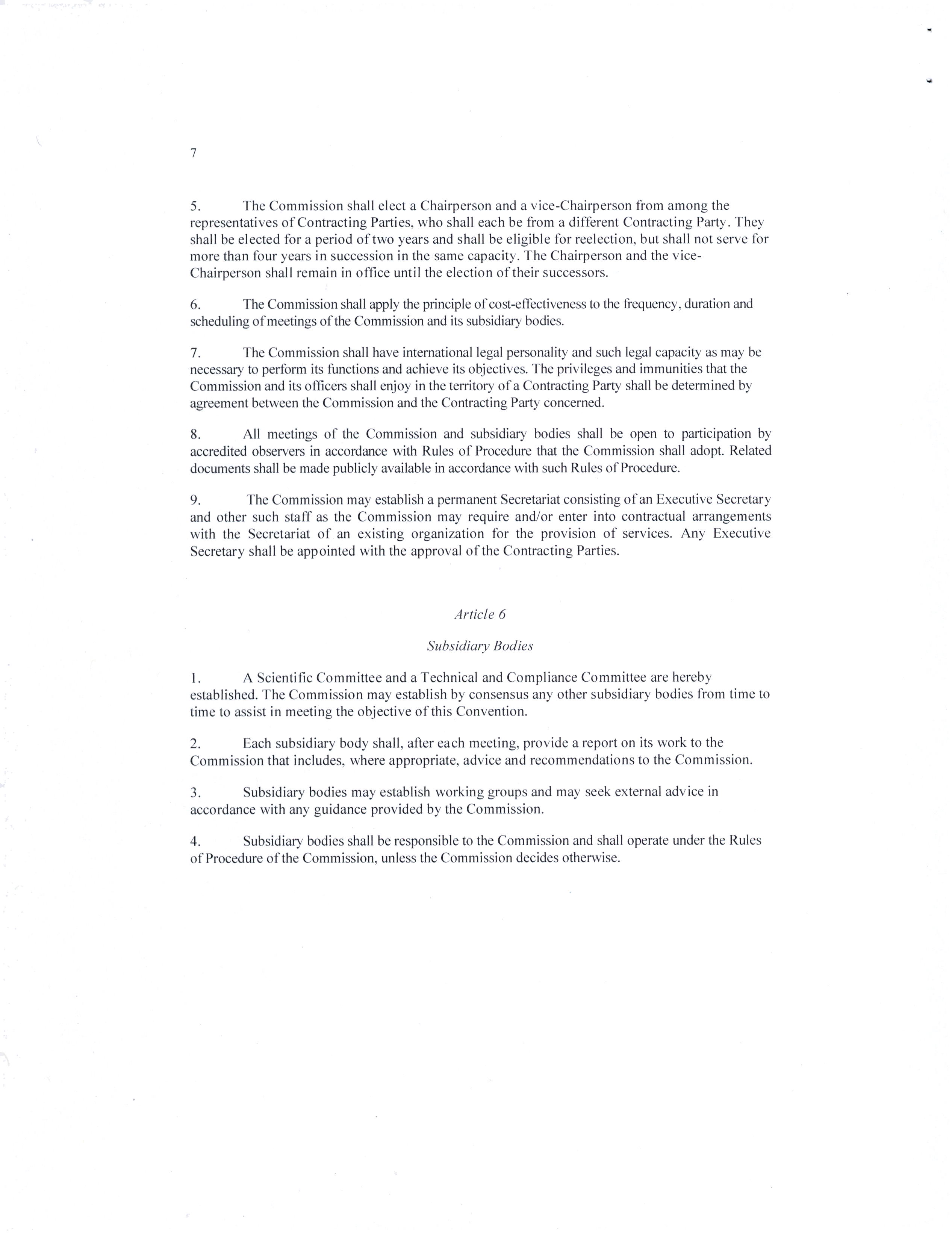 7

5. The Commission shall elect a Chairperson and a vice-Chairperson from among the representatives of Contracting Parties, who shall each be from a different Contracting Party. They shall be elected for a period of two years and shall be eligible for reelection, but shall not serve for more than four years in succession in the same capacity. The Chairperson and the vice-Chairperson shall remain in office until the election of their successors.

6. The Commission shall apply the principle of cost-effectiveness to the frequency, duration and scheduling of meetings of the Commission and its subsidiary bodies.

7. The Commission shall have international legal personality and such legal capacity as may be necessary to perform its functions and achieve its objectives. The privileges and immunities that the Commission and its officers shall enjoy in the territory of a Contracting Party shall be determined by agreement between the Commission and the Contracting Party concerned.

8. All meetings of the Commission and subsidiary bodies shall be open to participation by accredited observers in accordance with Rules of Procedure that the Commission shall adopt. Related documents shall be made publicly available in accordance with such Rules of Procedure.

9. The Commission may establish a permanent Secretariat consisting of an Executive Secretary and other such staff as the Commission may require and/or enter into contractual arrangements with the Secretariat of an existing organization for the provision of services. Any Executive Secretary shall be appointed with the approval of the Contracting Parties.

Article 6

Subsidiary Bodies

1. A Scientific Committee and a Technical and Compliance Committee are hereby established. The Commission may establish by consensus any other subsidiary bodies from time to time to assist in meeting the objective of this Convention.

2. Each subsidiary body shall, after each meeting, provide a report on its work to the Commission that includes, where appropriate, advice and recommendations to the Commission.

3. Subsidiary bodies may establish working groups and may seek external advice in accordance with any guidance provided by the Commission.

4. Subsidiary bodies shall be responsible to the Commission and shall operate under the Rules of Procedure of the Commission, unless the Commission decides otherwise.